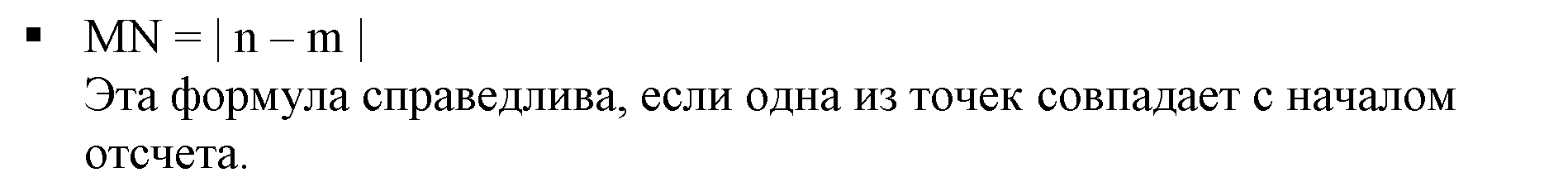 ▪ $MN = | n - m |$
Эта формула справедлива, если одна из точек совпадает с началом отсчета.